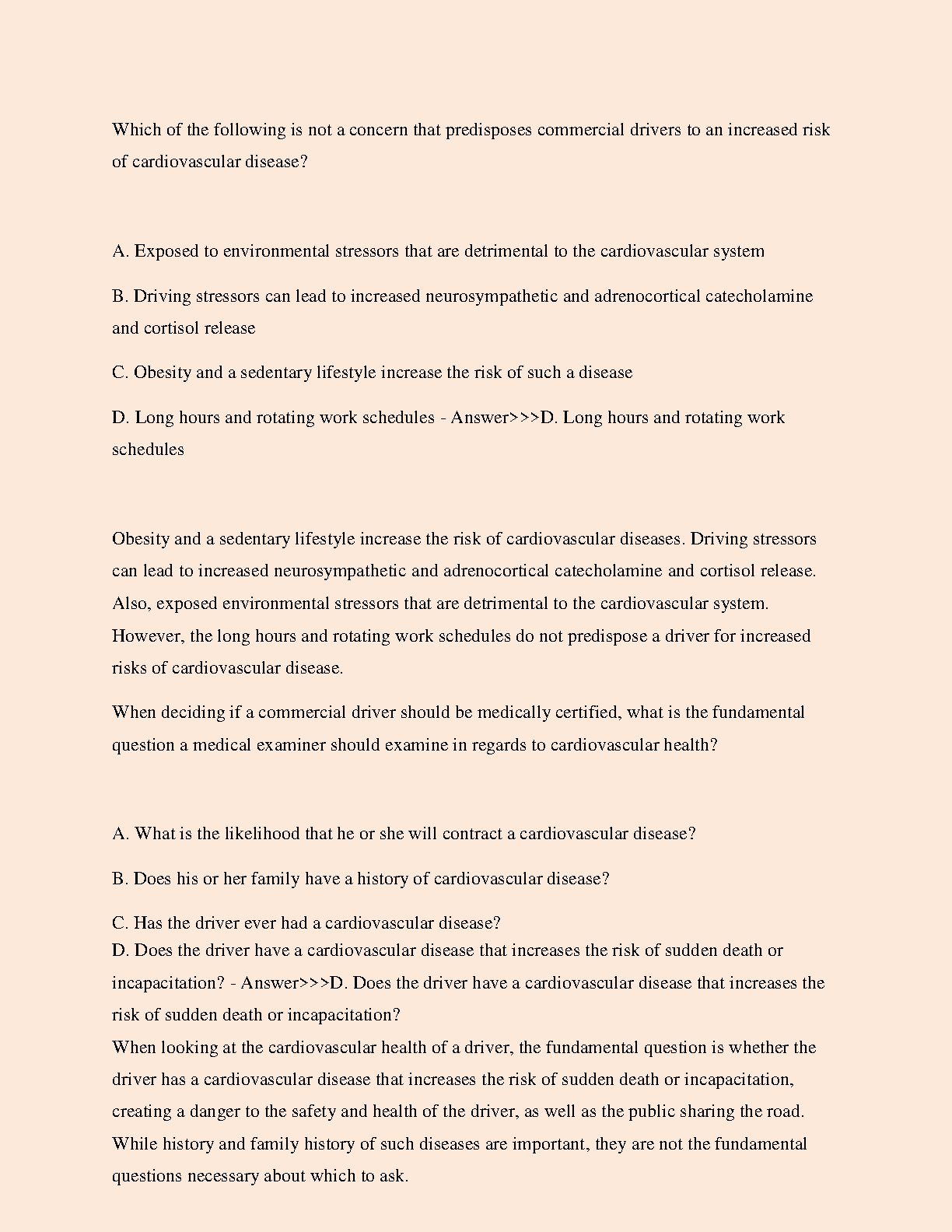 Which of the following is not a concern that predisposes commercial drivers to an increased risk of cardiovascular disease?

A. Exposed to environmental stressors that are detrimental to the cardiovascular system

B. Driving stressors can lead to increased neurosympathetic and adrenocortical catecholamine and cortisol release

C. Obesity and a sedentary lifestyle increase the risk of such a disease

D. Long hours and rotating work schedules - Answer>>>D. Long hours and rotating work schedules

Obesity and a sedentary lifestyle increase the risk of cardiovascular diseases. Driving stressors can lead to increased neurosympathetic and adrenocortical catecholamine and cortisol release. Also, exposed environmental stressors that are detrimental to the cardiovascular system. However, the long hours and rotating work schedules do not predispose a driver for increased risks of cardiovascular disease.

When deciding if a commercial driver should be medically certified, what is the fundamental question a medical examiner should examine in regards to cardiovascular health?

A. What is the likelihood that he or she will contract a cardiovascular disease?

B. Does his or her family have a history of cardiovascular disease?

C. Has the driver ever had a cardiovascular disease?
D. Does the driver have a cardiovascular disease that increases the risk of sudden death or incapacitation? - Answer>>>D. Does the driver have a cardiovascular disease that increases the risk of sudden death or incapacitation?
When looking at the cardiovascular health of a driver, the fundamental question is whether the driver has a cardiovascular disease that increases the risk of sudden death or incapacitation, creating a danger to the safety and health of the driver, as well as the public sharing the road. While history and family history of such diseases are important, they are not the fundamental questions necessary about which to ask.